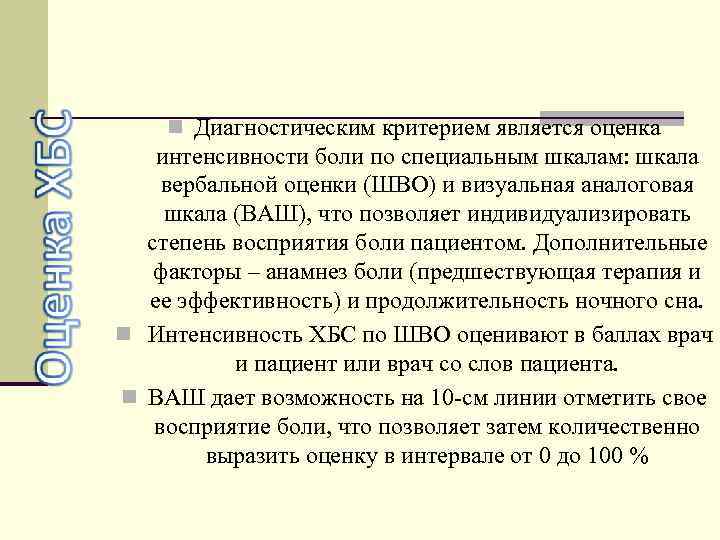 Оценка ХБС

Диагностическим критерием является оценка интенсивности боли по специальным шкалам: шкала вербальной оценки (ШВО) и визуальная аналоговая шкала (ВАШ), что позволяет индивидуализировать степень восприятия боли пациентом. Дополнительные факторы – анамнез боли (предшествующая терапия и ее эффективность) и продолжительность ночного сна.

Интенсивность ХБС по ШВО оценивают в баллах врач и пациент или врач со слов пациента.

ВАШ дает возможность на 10-см линии отметить свое восприятие боли, что позволяет затем количественно выразить оценку в интервале от 0 до 100 %